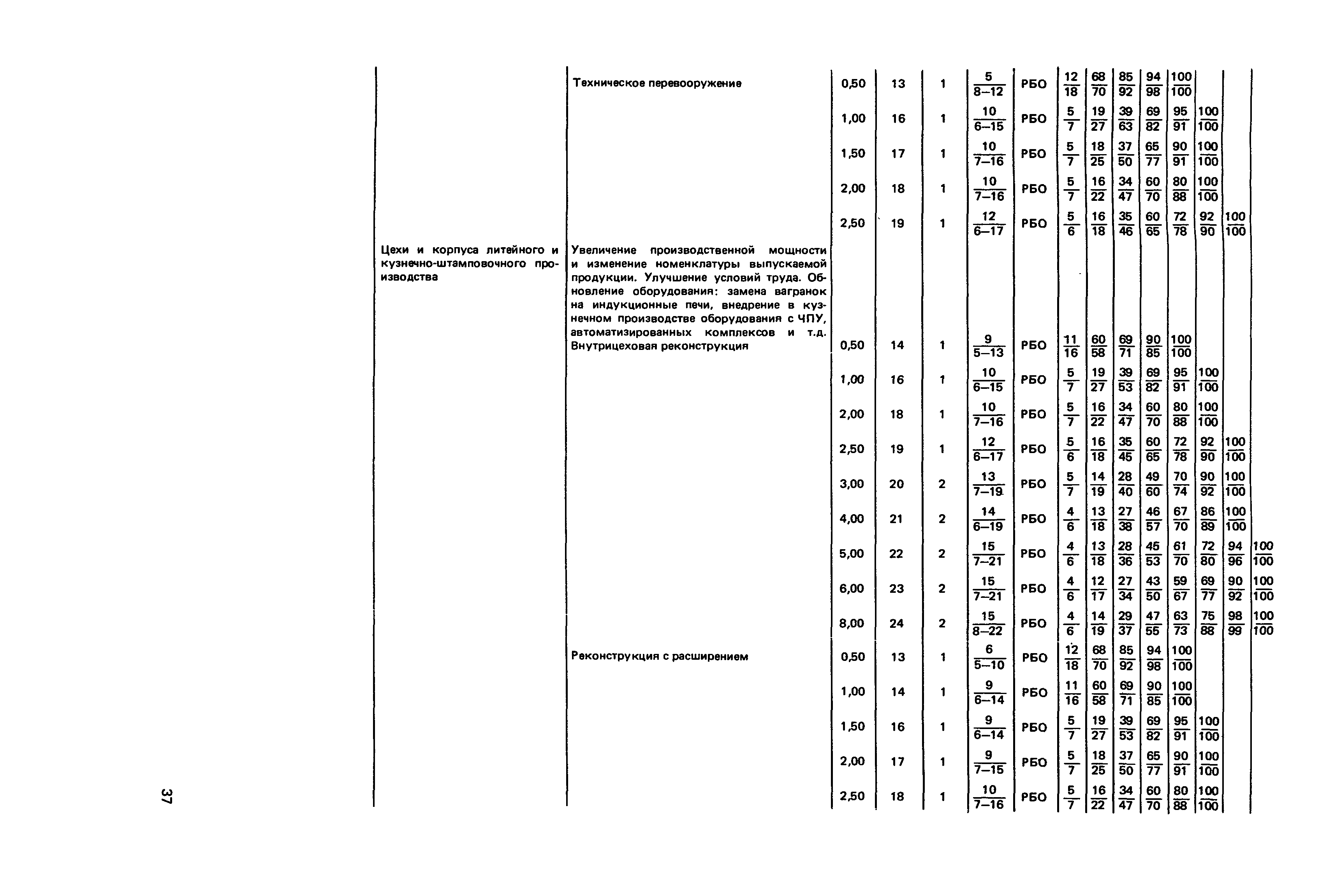 | | | | | | | | | | | | | | | |
|---|---|---|---|---|---|---|---|---|---|---|---|---|---|---|
| | Техническое перевооружение | 0,50 | 13 | 1 | $\frac{5}{8-12}$ | РБО | $\frac{12}{18}$ | $\frac{68}{70}$ | $\frac{85}{92}$ | $\frac{94}{98}$ | $\frac{100}{100}$ | | | |
| | | 1,00 | 16 | 1 | $\frac{10}{6-15}$ | РБО | $\frac{5}{7}$ | $\frac{19}{27}$ | $\frac{39}{63}$ | $\frac{69}{82}$ | $\frac{95}{91}$ | $\frac{100}{100}$ | | |
| | | 1,50 | 17 | 1 | $\frac{10}{7-16}$ | РБО | $\frac{5}{7}$ | $\frac{18}{25}$ | $\frac{37}{50}$ | $\frac{65}{77}$ | $\frac{90}{91}$ | $\frac{100}{100}$ | | |
| | | 2,00 | 18 | 1 | $\frac{10}{7-16}$ | РБО | $\frac{5}{7}$ | $\frac{16}{22}$ | $\frac{34}{47}$ | $\frac{60}{70}$ | $\frac{80}{88}$ | $\frac{100}{100}$ | | |
| | | 2,50 | 19 | 1 | $\frac{12}{6-17}$ | РБО | $\frac{5}{6}$ | $\frac{16}{18}$ | $\frac{35}{46}$ | $\frac{60}{65}$ | $\frac{72}{78}$ | $\frac{92}{90}$ | $\frac{100}{100}$ | |
| Цехи и корпуса литейного и кузнечно-штамповочного производства | Увеличение производственной мощности и изменение номенклатуры выпускаемой продукции. Улучшение условий труда. Обновление оборудования: замена вагранок на индукционные печи, внедрение в кузнечном производстве оборудования с ЧПУ, автоматизированных комплексов и т.д. Внутрицеховая реконструкция | 0,50 | 14 | 1 | $\frac{9}{5-13}$ | РБО | $\frac{11}{16}$ | $\frac{60}{58}$ | $\frac{69}{71}$ | $\frac{90}{85}$ | $\frac{100}{100}$ | | | |
| | | 1,00 | 16 | 1 | $\frac{10}{6-15}$ | РБО | $\frac{5}{7}$ | $\frac{19}{27}$ | $\frac{39}{53}$ | $\frac{69}{82}$ | $\frac{95}{91}$ | $\frac{100}{100}$ | | |
| | | 2,00 | 18 | 1 | $\frac{10}{7-16}$ | РБО | $\frac{5}{7}$ | $\frac{16}{22}$ | $\frac{34}{47}$ | $\frac{60}{70}$ | $\frac{80}{88}$ | $\frac{100}{100}$ | | |
| | | 2,50 | 19 | 1 | $\frac{12}{6-17}$ | РБО | $\frac{5}{6}$ | $\frac{16}{18}$ | $\frac{35}{45}$ | $\frac{60}{65}$ | $\frac{72}{78}$ | $\frac{92}{90}$ | $\frac{100}{100}$ | |
| | | 3,00 | 20 | 2 | $\frac{13}{7-19}$ | РБО | $\frac{5}{7}$ | $\frac{14}{19}$ | $\frac{28}{40}$ | $\frac{49}{60}$ | $\frac{70}{74}$ | $\frac{90}{92}$ | $\frac{100}{100}$ | |
| | | 4,00 | 21 | 2 | $\frac{14}{6-19}$ | РБО | $\frac{4}{6}$ | $\frac{13}{18}$ | $\frac{27}{38}$ | $\frac{46}{57}$ | $\frac{67}{70}$ | $\frac{86}{89}$ | $\frac{100}{100}$ | |
| | | 5,00 | 22 | 2 | $\frac{15}{7-21}$ | РБО | $\frac{4}{6}$ | $\frac{13}{18}$ | $\frac{28}{36}$ | $\frac{45}{53}$ | $\frac{61}{70}$ | $\frac{72}{80}$ | $\frac{94}{96}$ | $\frac{100}{100}$ |
| | | 6,00 | 23 | 2 | $\frac{15}{7-21}$ | РБО | $\frac{4}{6}$ | $\frac{12}{17}$ | $\frac{27}{34}$ | $\frac{43}{50}$ | $\frac{59}{67}$ | $\frac{69}{77}$ | $\frac{90}{92}$ | $\frac{100}{100}$ |
| | | 8,00 | 24 | 2 | $\frac{15}{8-22}$ | РБО | $\frac{4}{6}$ | $\frac{14}{19}$ | $\frac{29}{37}$ | $\frac{47}{55}$ | $\frac{63}{73}$ | $\frac{75}{88}$ | $\frac{98}{99}$ | $\frac{100}{100}$ |
| | Реконструкция с расширением | 0,50 | 13 | 1 | $\frac{6}{5-10}$ | РБО | $\frac{12}{18}$ | $\frac{68}{70}$ | $\frac{85}{92}$ | $\frac{94}{98}$ | $\frac{100}{100}$ | | | |
| | | 1,00 | 14 | 1 | $\frac{9}{6-14}$ | РБО | $\frac{11}{16}$ | $\frac{60}{58}$ | $\frac{69}{71}$ | $\frac{90}{85}$ | $\frac{100}{100}$ | | | |
| | | 1,50 | 16 | 1 | $\frac{9}{6-14}$ | РБО | $\frac{5}{7}$ | $\frac{19}{27}$ | $\frac{39}{53}$ | $\frac{69}{82}$ | $\frac{95}{91}$ | $\frac{100}{100}$ | | |
| | | 2,00 | 17 | 1 | $\frac{9}{7-15}$ | РБО | $\frac{5}{7}$ | $\frac{18}{25}$ | $\frac{37}{50}$ | $\frac{65}{77}$ | $\frac{90}{91}$ | $\frac{100}{100}$ | | |
| | | 2,50 | 18 | 1 | $\frac{10}{7-16}$ | РБО | $\frac{5}{7}$ | $\frac{16}{22}$ | $\frac{34}{47}$ | $\frac{60}{70}$ | $\frac{80}{88}$ | $\frac{100}{100}$ | | |

37